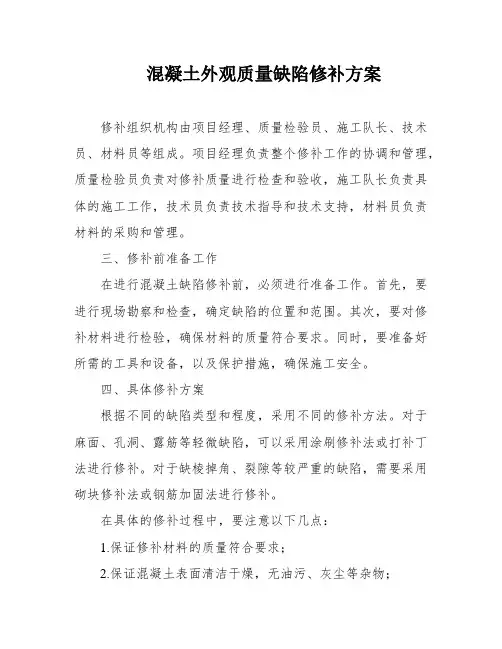 混凝土外观质量缺陷修补方案

修补组织机构由项目经理、质量检验员、施工队长、技术员、材料员等组成。项目经理负责整个修补工作的协调和管理，质量检验员负责对修补质量进行检查和验收，施工队长负责具体的施工工作，技术员负责技术指导和技术支持，材料员负责材料的采购和管理。

三、修补前准备工作

在进行混凝土缺陷修补前，必须进行准备工作。首先，要进行现场勘察和检查，确定缺陷的位置和范围。其次，要对修补材料进行检验，确保材料的质量符合要求。同时，要准备好所需的工具和设备，以及保护措施，确保施工安全。

四、具体修补方案

根据不同的缺陷类型和程度，采用不同的修补方法。对于麻面、孔洞、露筋等轻微缺陷，可以采用涂刷修补法或打补丁法进行修补。对于缺棱掉角、裂隙等较严重的缺陷，需要采用砌块修补法或钢筋加固法进行修补。

在具体的修补过程中，要注意以下几点：

1.保证修补材料的质量符合要求；

2.保证混凝土表面清洁干燥，无油污、灰尘等杂物；